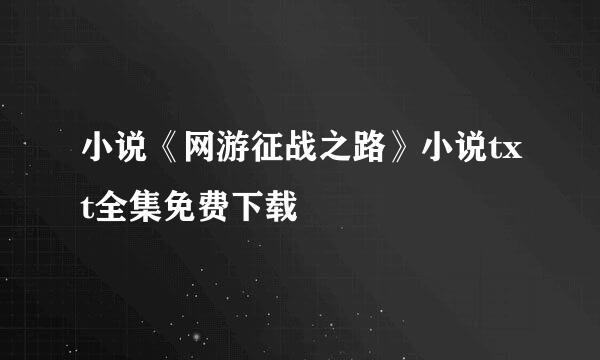 小说《网游征战之路》小说txt全集免费下载